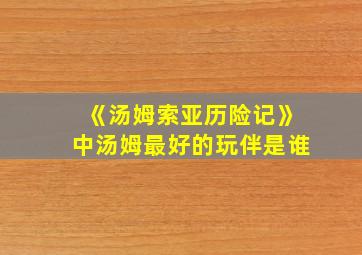 《汤姆索亚历险记》
中汤姆最好的玩伴是谁